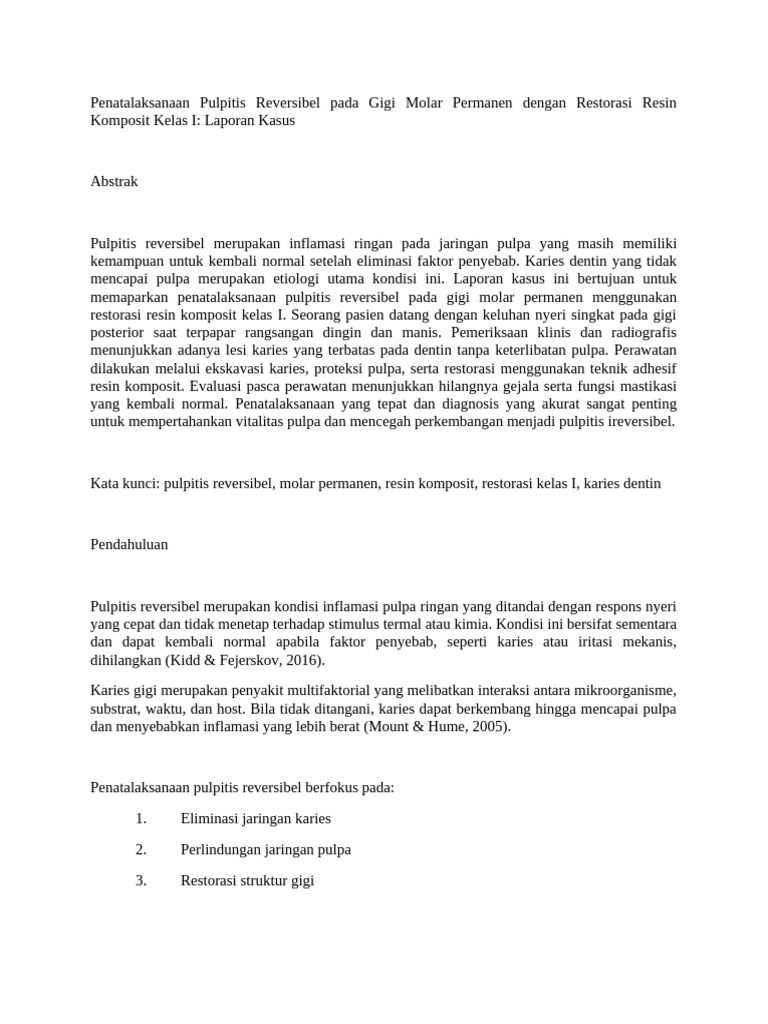 Penatalaksanaan Pulpitis Reversibel pada Gigi Molar Permanen dengan Restorasi Resin Komposit Kelas I: Laporan Kasus

Abstrak

Pulpitis reversibel merupakan inflamasi ringan pada jaringan pulpa yang masih memiliki kemampuan untuk kembali normal setelah eliminasi faktor penyebab. Karies dentin yang tidak mencapai pulpa merupakan etiologi utama kondisi ini. Laporan kasus ini bertujuan untuk memaparkan penatalaksanaan pulpitis reversibel pada gigi molar permanen menggunakan restorasi resin komposit kelas I. Seorang pasien datang dengan keluhan nyeri singkat pada gigi posterior saat terpapar rangsangan dingin dan manis. Pemeriksaan klinis dan radiografis menunjukkan adanya lesi karies yang terbatas pada dentin tanpa keterlibatan pulpa. Perawatan dilakukan melalui ekskavasi karies, proteksi pulpa, serta restorasi menggunakan teknik adhesif resin komposit. Evaluasi pasca perawatan menunjukkan hilangnya gejala serta fungsi mastikasi yang kembali normal. Penatalaksanaan yang tepat dan diagnosis yang akurat sangat penting untuk mempertahankan vitalitas pulpa dan mencegah perkembangan menjadi pulpitis ireversibel.

Kata kunci: pulpitis reversibel, molar permanen, resin komposit, restorasi kelas I, karies dentin

Pendahuluan

Pulpitis reversibel merupakan kondisi inflamasi pulpa ringan yang ditandai dengan respons nyeri yang cepat dan tidak menetap terhadap stimulus termal atau kimia. Kondisi ini bersifat sementara dan dapat kembali normal apabila faktor penyebab, seperti karies atau iritasi mekanis, dihilangkan (Kidd & Fejerskov, 2016).

Karies gigi merupakan penyakit multifaktorial yang melibatkan interaksi antara mikroorganisme, substrat, waktu, dan host. Bila tidak ditangani, karies dapat berkembang hingga mencapai pulpa dan menyebabkan inflamasi yang lebih berat (Mount & Hume, 2005).

Penatalaksanaan pulpitis reversibel berfokus pada:

1. Eliminasi jaringan karies

2. Perlindungan jaringan pulpa

3. Restorasi struktur gigi